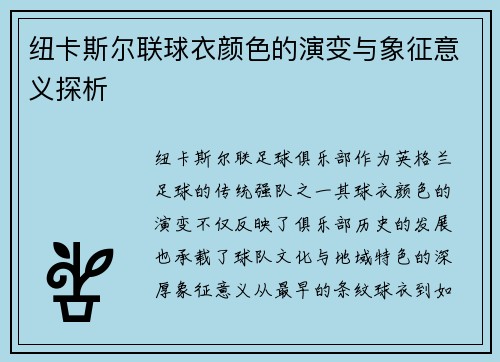 纽卡斯尔联球衣颜色的演变与象征意义探析

纽卡斯尔联足球俱乐部作为英格兰足球的传统强队之一其球衣颜色的演变不仅反映了俱乐部历史的发展也承载了球队文化与地域特色的深厚象征意义从最早的条纹球衣到如